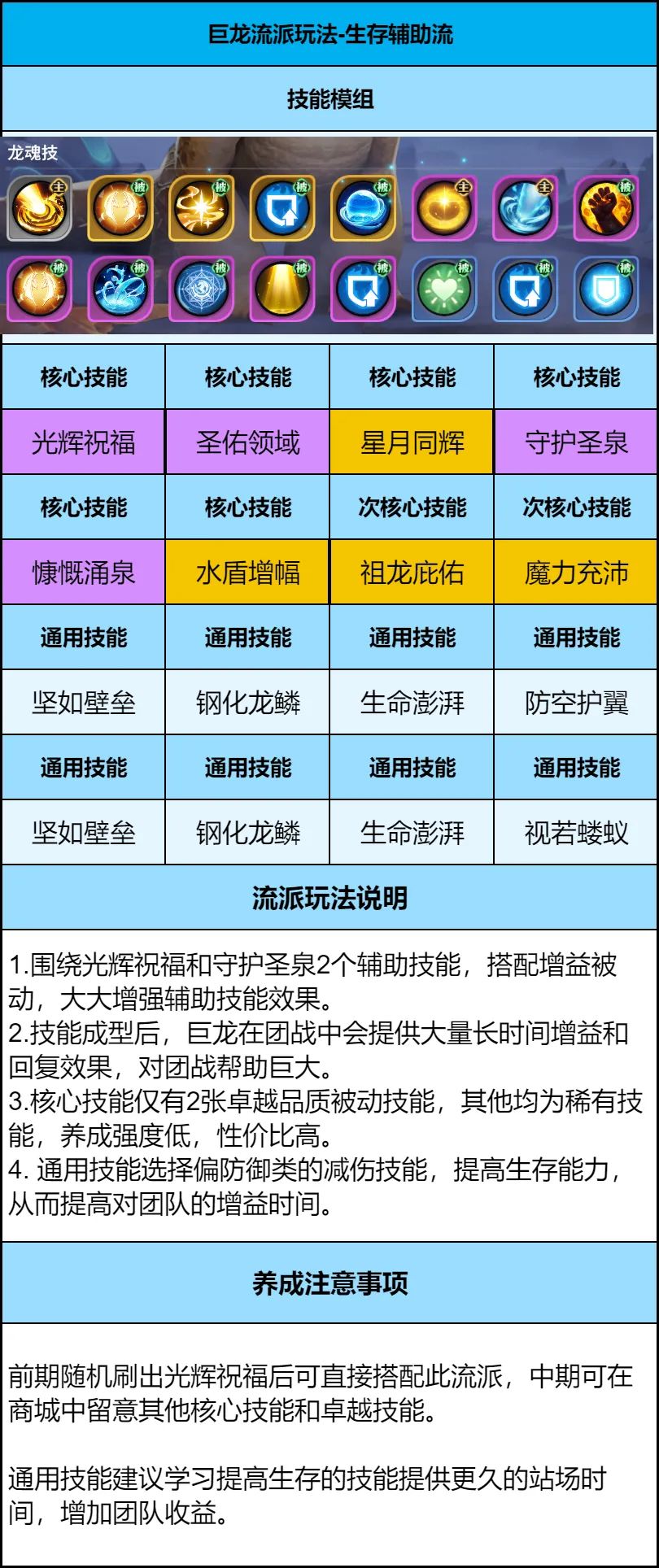 巨龙流派玩法-生存辅助流

技能模组

龙魂技

主 被 被 被 被 主 主 被
被 被 被 被 被 被 被 被

| 核心技能 | 核心技能 | 核心技能 | 核心技能 |
|---|---|---|---|
| 光辉祝福 | 圣佑领域 | 星月同辉 | 守护圣泉 |
| 核心技能 | 核心技能 | 次核心技能 | 次核心技能 |
| 慷慨涌泉 | 水盾增幅 | 祖龙庇佑 | 魔力充沛 |
| 通用技能 | 通用技能 | 通用技能 | 通用技能 |
| 坚如壁垒 | 钢化龙鳞 | 生命澎湃 | 防空护翼 |
| 通用技能 | 通用技能 | 通用技能 | 通用技能 |
| 坚如壁垒 | 钢化龙鳞 | 生命澎湃 | 视若蝼蚁 |

流派玩法说明

1.围绕光辉祝福和守护圣泉2个辅助技能，搭配增益被动，大大增强辅助技能效果。
2.技能成型后，巨龙在团战中会提供大量长时间增益和回复效果，对团战帮助巨大。
3.核心技能仅有2张卓越品质被动技能，其他均为稀有技能，养成强度低，性价比高。
4. 通用技能选择偏防御类的减伤技能，提高生存能力，从而提高对团队的增益时间。

养成注意事项

前期随机刷出光辉祝福后可直接搭配此流派，中期可在商城中留意其他核心技能和卓越技能。

通用技能建议学习提高生存的技能提供更久的站场时间，增加团队收益。